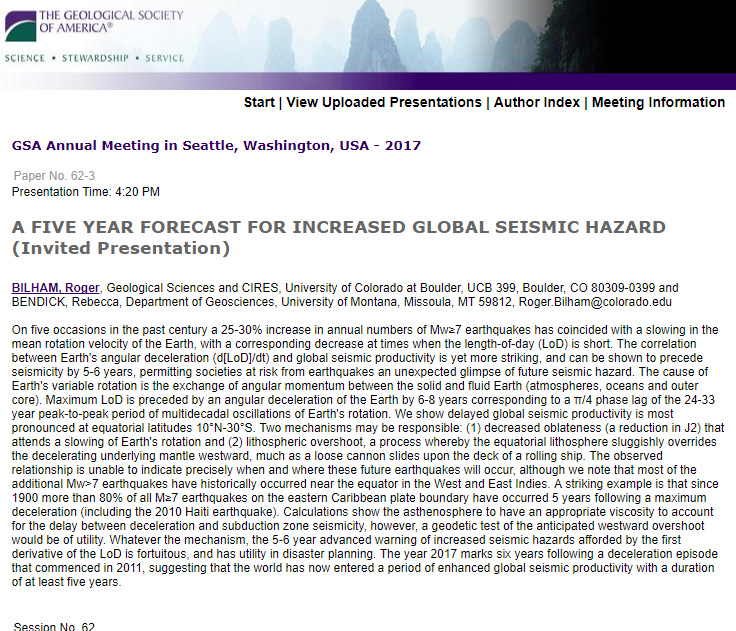 THE GEOLOGICAL SOCIETY OF AMERICA®

SCIENCE • STEWARDSHIP • SERVICE

Start | View Uploaded Presentations | Author Index | Meeting Information

GSA Annual Meeting in Seattle, Washington, USA - 2017

Paper No. 62-3
Presentation Time: 4:20 PM

A FIVE YEAR FORECAST FOR INCREASED GLOBAL SEISMIC HAZARD (Invited Presentation)

BILHAM, Roger, Geological Sciences and CIRES, University of Colorado at Boulder, UCB 399, Boulder, CO 80309-0399 and BENDICK, Rebecca, Department of Geosciences, University of Montana, Missoula, MT 59812, Roger.Bilham@colorado.edu

On five occasions in the past century a 25-30% increase in annual numbers of Mw≥7 earthquakes has coincided with a slowing in the mean rotation velocity of the Earth, with a corresponding decrease at times when the length-of-day (LoD) is short. The correlation between Earth's angular deceleration (d[LoD]/dt) and global seismic productivity is yet more striking, and can be shown to precede seismicity by 5-6 years, permitting societies at risk from earthquakes an unexpected glimpse of future seismic hazard. The cause of Earth's variable rotation is the exchange of angular momentum between the solid and fluid Earth (atmospheres, oceans and outer core). Maximum LoD is preceded by an angular deceleration of the Earth by 6-8 years corresponding to a π/4 phase lag of the 24-33 year peak-to-peak period of multidecadal oscillations of Earth's rotation. We show delayed global seismic productivity is most pronounced at equatorial latitudes 10°N-30°S. Two mechanisms may be responsible: (1) decreased oblateness (a reduction in J2) that attends a slowing of Earth's rotation and (2) lithospheric overshoot, a process whereby the equatorial lithosphere sluggishly overrides the decelerating underlying mantle westward, much as a loose cannon slides upon the deck of a rolling ship. The observed relationship is unable to indicate precisely when and where these future earthquakes will occur, although we note that most of the additional Mw>7 earthquakes have historically occurred near the equator in the West and East Indies. A striking example is that since 1900 more than 80% of all M≥7 earthquakes on the eastern Caribbean plate boundary have occurred 5 years following a maximum deceleration (including the 2010 Haiti earthquake). Calculations show the asthenosphere to have an appropriate viscosity to account for the delay between deceleration and subduction zone seismicity, however, a geodetic test of the anticipated westward overshoot would be of utility. Whatever the mechanism, the 5-6 year advanced warning of increased seismic hazards afforded by the first derivative of the LoD is fortuitous, and has utility in disaster planning. The year 2017 marks six years following a deceleration episode that commenced in 2011, suggesting that the world has now entered a period of enhanced global seismic productivity with a duration of at least five years.

Session No. 62